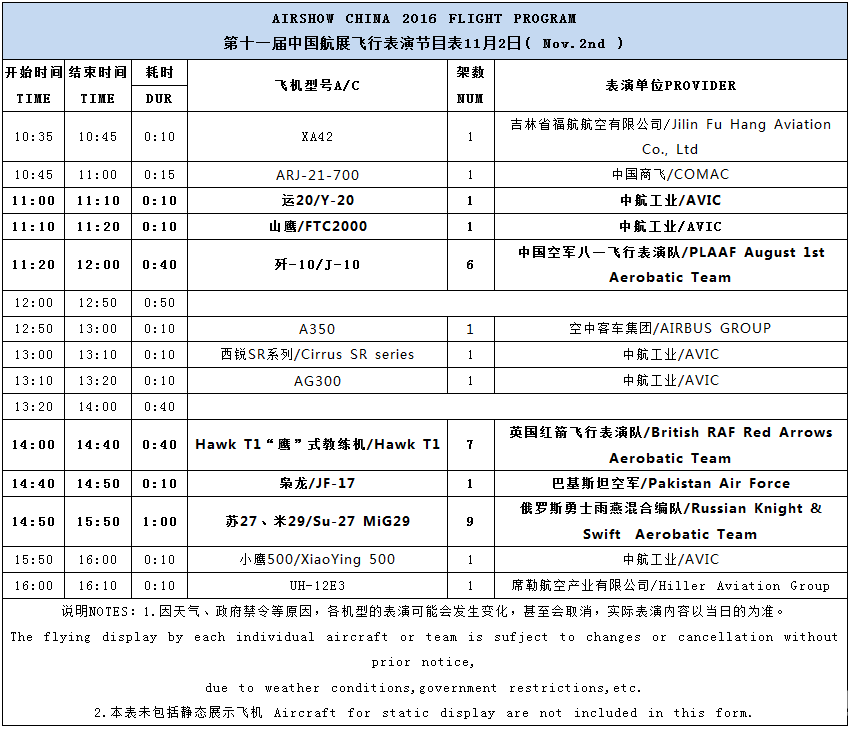 AIRSHOW CHINA 2016 FLIGHT PROGRAM
第十一届中国航展飞行表演节目表11月2日（ Nov.2nd ）

| 开始时间 TIME | 结束时间 TIME | 耗时 DUR | 飞机型号A/C | 架数 NUM | 表演单位PROVIDER |
|---|---|---|---|---|---|
| 10:35 | 10:45 | 0:10 | XA42 | 1 | 吉林省福航航空有限公司/Jilin Fu Hang Aviation Co., Ltd |
| 10:45 | 11:00 | 0:15 | ARJ-21-700 | 1 | 中国商飞/COMAC |
| 11:00 | 11:10 | 0:10 | 运20/Y-20 | 1 | 中航工业/AVIC |
| 11:10 | 11:20 | 0:10 | 山鹰/FTC2000 | 1 | 中航工业/AVIC |
| 11:20 | 12:00 | 0:40 | 歼-10/J-10 | 6 | 中国空军八一飞行表演队/PLAAF August 1st Aerobatic Team |
| 12:00 | 12:50 | 0:50 | | | |
| 12:50 | 13:00 | 0:10 | A350 | 1 | 空中客车集团/AIRBUS GROUP |
| 13:00 | 13:10 | 0:10 | 西锐SR系列/Cirrus SR series | 1 | 中航工业/AVIC |
| 13:10 | 13:20 | 0:10 | AG300 | 1 | 中航工业/AVIC |
| 13:20 | 14:00 | 0:40 | | | |
| 14:00 | 14:40 | 0:40 | Hawk T1“鹰”式教练机/Hawk T1 | 7 | 英国红箭飞行表演队/British RAF Red Arrows Aerobatic Team |
| 14:40 | 14:50 | 0:10 | 枭龙/JF-17 | 1 | 巴基斯坦空军/Pakistan Air Force |
| 14:50 | 15:50 | 1:00 | 苏27、米29/Su-27 MiG29 | 9 | 俄罗斯勇士雨燕混合编队/Russian Knight & Swift Aerobatic Team |
| 15:50 | 16:00 | 0:10 | 小鹰500/XiaoYing 500 | 1 | 中航工业/AVIC |
| 16:00 | 16:10 | 0:10 | UH-12E3 | 1 | 席勒航空产业有限公司/Hiller Aviation Group |

说明NOTES：1.因天气、政府禁令等原因，各机型的表演可能会发生变化，甚至会取消，实际表演内容以当日的为准。
The flying display by each individual aircraft or team is sufject to changes or cancellation without prior notice,
due to weather conditions,government restrictions,etc.
2.本表未包括静态展示飞机 Aircraft for static display are not included in this form.